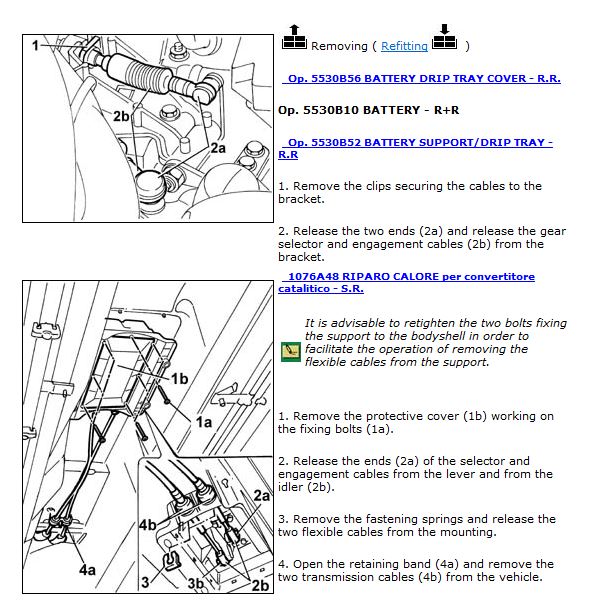 1

2b

2a

Removing ( Refitting )

Op. 5530B56 BATTERY DRIP TRAY COVER - R.R.

Op. 5530B10 BATTERY - R+R

Op. 5530B52 BATTERY SUPPORT/DRIP TRAY - R.R

1. Remove the clips securing the cables to the bracket.

2. Release the two ends (2a) and release the gear selector and engagement cables (2b) from the bracket.

1b

1a

2a

4b

4a

3

3b

2b

1076A48 RIPARO CALORE per convertitore catalitico - S.R.

It is advisable to retighten the two bolts fixing the support to the bodyshell in order to facilitate the operation of removing the flexible cables from the support.

1. Remove the protective cover (1b) working on the fixing bolts (1a).

2. Release the ends (2a) of the selector and engagement cables from the lever and from the idler (2b).

3. Remove the fastening springs and release the two flexible cables from the mounting.

4. Open the retaining band (4a) and remove the two transmission cables (4b) from the vehicle.